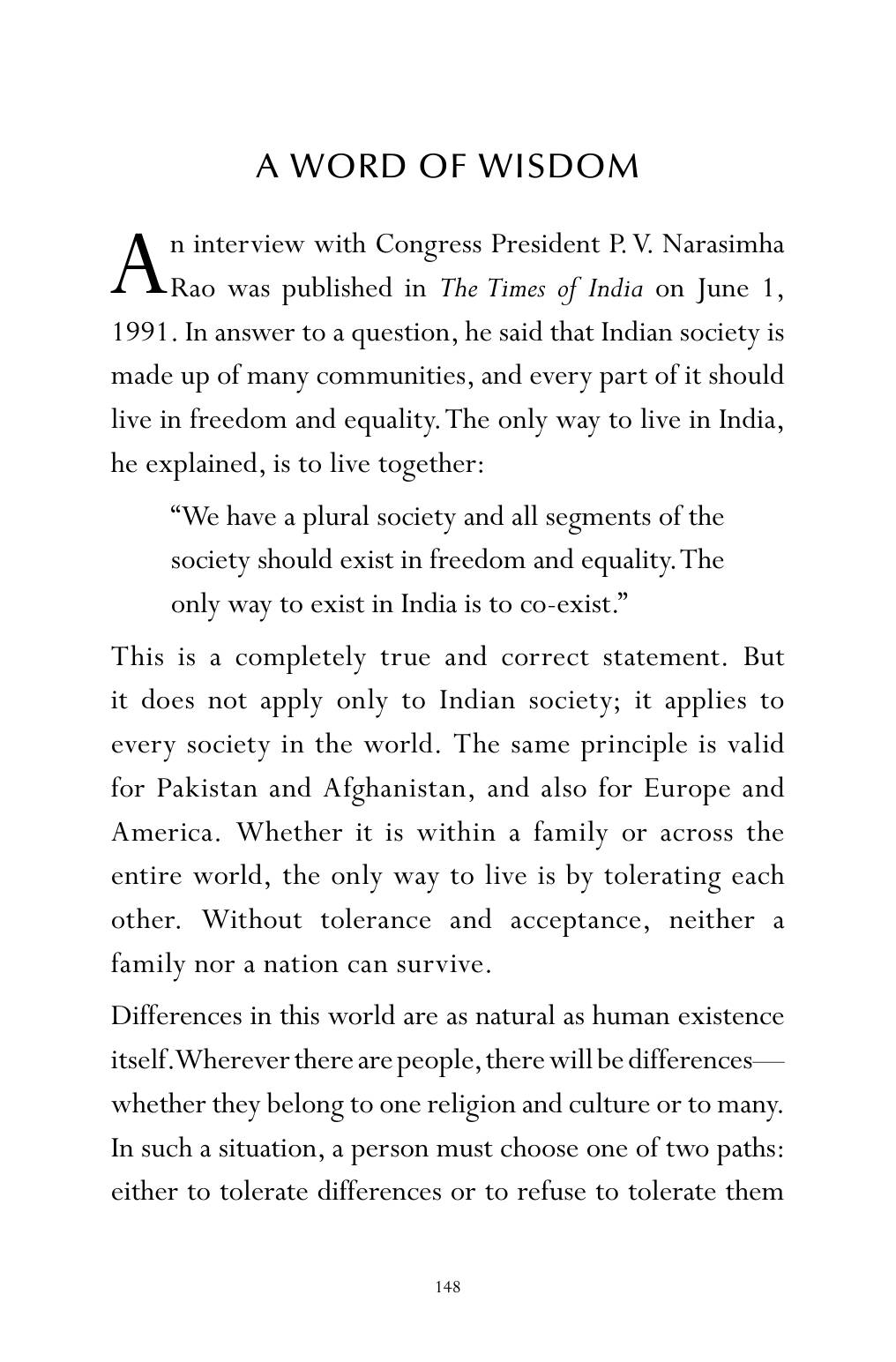 A WORD OF WISDOM

An interview with Congress President P. V. Narasimha Rao was published in The Times of India on June 1, 1991. In answer to a question, he said that Indian society is made up of many communities, and every part of it should live in freedom and equality. The only way to live in India, he explained, is to live together:

"We have a plural society and all segments of the society should exist in freedom and equality. The only way to exist in India is to co-exist."

This is a completely true and correct statement. But it does not apply only to Indian society; it applies to every society in the world. The same principle is valid for Pakistan and Afghanistan, and also for Europe and America. Whether it is within a family or across the entire world, the only way to live is by tolerating each other. Without tolerance and acceptance, neither a family nor a nation can survive.

Differences in this world are as natural as human existence itself. Wherever there are people, there will be differences—whether they belong to one religion and culture or to many. In such a situation, a person must choose one of two paths: either to tolerate differences or to refuse to tolerate them

148